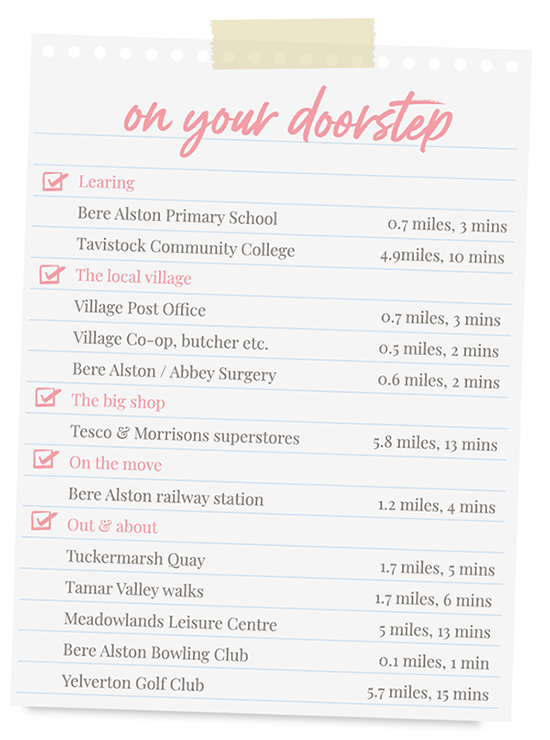 on your doorstep

Learing

Bere Alston Primary School 0.7 miles, 3 mins

Tavistock Community College 4.9miles, 10 mins

The local village

Village Post Office 0.7 miles, 3 mins

Village Co-op, butcher etc. 0.5 miles, 2 mins

Bere Alston / Abbey Surgery 0.6 miles, 2 mins

The big shop

Tesco & Morrisons superstores 5.8 miles, 13 mins

On the move

Bere Alston railway station 1.2 miles, 4 mins

Out & about

Tuckermarsh Quay 1.7 miles, 5 mins

Tamar Valley walks 1.7 miles, 6 mins

Meadowlands Leisure Centre 5 miles, 13 mins

Bere Alston Bowling Club 0.1 miles, 1 min

Yelverton Golf Club 5.7 miles, 15 mins